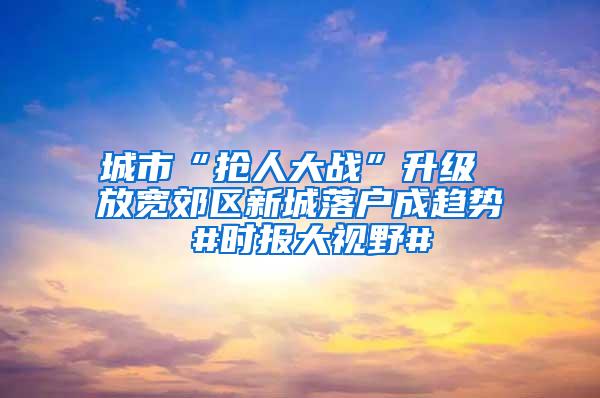 城市“抢人大战”升级
放宽郊区新城落户成趋势
#时报大视野#